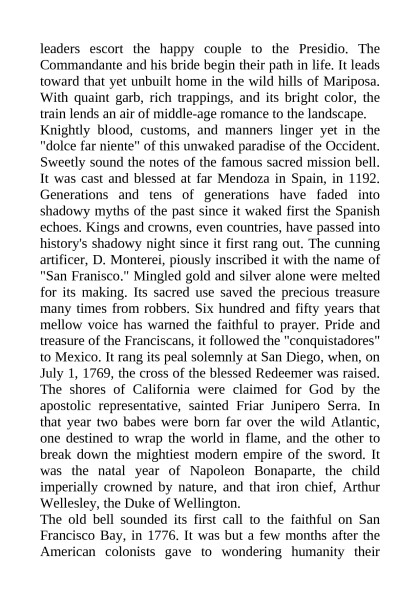 leaders escort the happy couple to the Presidio. The Commandante and his bride begin their path in life. It leads toward that yet unbuilt home in the wild hills of Mariposa. With quaint garb, rich trappings, and its bright color, the train lends an air of middle-age romance to the landscape.
Knightly blood, customs, and manners linger yet in the "dolce far niente" of this unwaked paradise of the Occident. Sweetly sound the notes of the famous sacred mission bell. It was cast and blessed at far Mendoza in Spain, in 1192. Generations and tens of generations have faded into shadowy myths of the past since it waked first the Spanish echoes. Kings and crowns, even countries, have passed into history's shadowy night since it first rang out. The cunning artificer, D. Monterei, piously inscribed it with the name of "San Franisco." Mingled gold and silver alone were melted for its making. Its sacred use saved the precious treasure many times from robbers. Six hundred and fifty years that mellow voice has warned the faithful to prayer. Pride and treasure of the Franciscans, it followed the "conquistadores" to Mexico. It rang its peal solemnly at San Diego, when, on July 1, 1769, the cross of the blessed Redeemer was raised. The shores of California were claimed for God by the apostolic representative, sainted Friar Junipero Serra. In that year two babes were born far over the wild Atlantic, one destined to wrap the world in flame, and the other to break down the mightiest modern empire of the sword. It was the natal year of Napoleon Bonaparte, the child imperially crowned by nature, and that iron chief, Arthur Wellesley, the Duke of Wellington.
The old bell sounded its first call to the faithful on San Francisco Bay, in 1776. It was but a few months after the American colonists gave to wondering humanity their